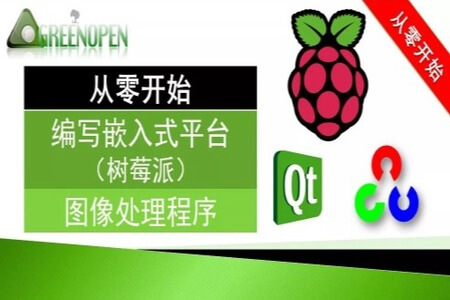 GREENOPEN

从零开始

从零开始

编写嵌入式平台
（树莓派）

图像处理程序

Qt